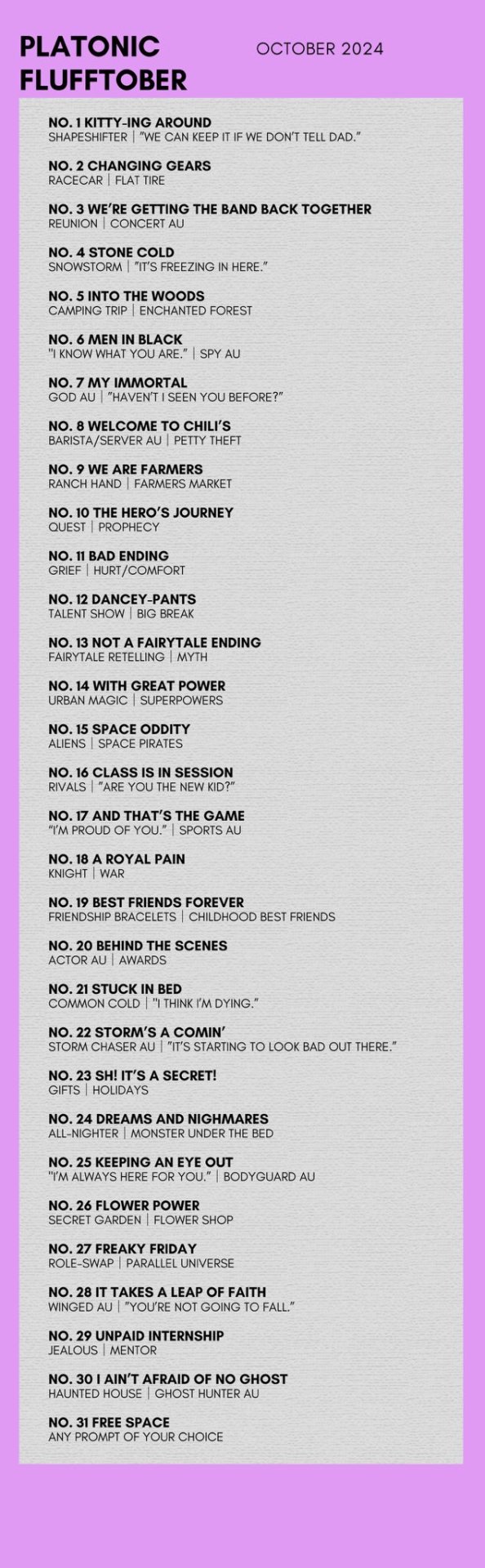 PLATONIC FLUFFTOBER

OCTOBER 2024

NO. 1 KITTY-ING AROUND
SHAPESHIFTER | "WE CAN KEEP IT IF WE DON'T TELL DAD."

NO. 2 CHANGING GEARS
RACECAR | FLAT TIRE

NO. 3 WE'RE GETTING THE BAND BACK TOGETHER
REUNION | CONCERT AU

NO. 4 STONE COLD
SNOWSTORM | "IT'S FREEZING IN HERE."

NO. 5 INTO THE WOODS
CAMPING TRIP | ENCHANTED FOREST

NO. 6 MEN IN BLACK
"I KNOW WHAT YOU ARE." | SPY AU

NO. 7 MY IMMORTAL
GOD AU | "HAVEN'T I SEEN YOU BEFORE?"

NO. 8 WELCOME TO CHILI'S
BARISTA/SERVER AU | PETTY THEFT

NO. 9 WE ARE FARMERS
RANCH HAND | FARMERS MARKET

NO. 10 THE HERO'S JOURNEY
QUEST | PROPHECY

NO. 11 BAD ENDING
GRIEF | HURT/COMFORT

NO. 12 DANCEY-PANTS
TALENT SHOW | BIG BREAK

NO. 13 NOT A FAIRYTALE ENDING
FAIRYTALE RETELLING | MYTH

NO. 14 WITH GREAT POWER
URBAN MAGIC | SUPERPOWERS

NO. 15 SPACE ODDITY
ALIENS | SPACE PIRATES

NO. 16 CLASS IS IN SESSION
RIVALS | "ARE YOU THE NEW KID?"

NO. 17 AND THAT'S THE GAME
"I'M PROUD OF YOU." | SPORTS AU

NO. 18 A ROYAL PAIN
KNIGHT | WAR

NO. 19 BEST FRIENDS FOREVER
FRIENDSHIP BRACELETS | CHILDHOOD BEST FRIENDS

NO. 20 BEHIND THE SCENES
ACTOR AU | AWARDS

NO. 21 STUCK IN BED
COMMON COLD | "I THINK I'M DYING."

NO. 22 STORM'S A COMIN'
STORM CHASER AU | "IT'S STARTING TO LOOK BAD OUT THERE."

NO. 23 SH! IT'S A SECRET!
GIFTS | HOLIDAYS

NO. 24 DREAMS AND NIGHMARES
ALL-NIGHTER | MONSTER UNDER THE BED

NO. 25 KEEPING AN EYE OUT
"I'M ALWAYS HERE FOR YOU." | BODYGUARD AU

NO. 26 FLOWER POWER
SECRET GARDEN | FLOWER SHOP

NO. 27 FREAKY FRIDAY
ROLE-SWAP | PARALLEL UNIVERSE

NO. 28 IT TAKES A LEAP OF FAITH
WINGED AU | "YOU'RE NOT GOING TO FALL."

NO. 29 UNPAID INTERNSHIP
JEALOUS | MENTOR

NO. 30 I AIN'T AFRAID OF NO GHOST
HAUNTED HOUSE | GHOST HUNTER AU

NO. 31 FREE SPACE
ANY PROMPT OF YOUR CHOICE